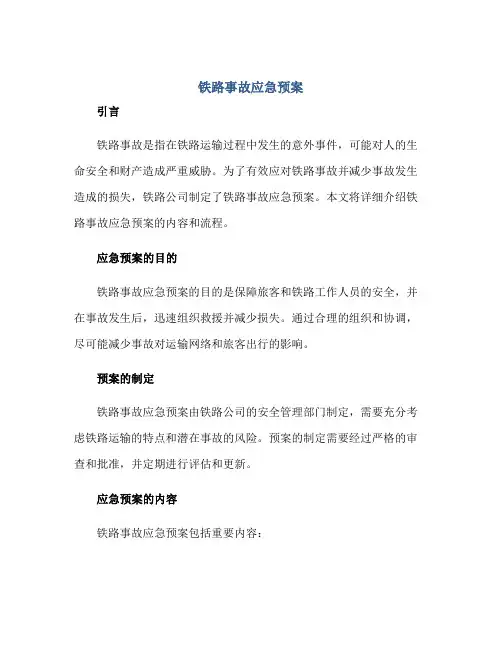 铁路事故应急预案

引言

铁路事故是指在铁路运输过程中发生的意外事件，可能对人的生命安全和财产造成严重威胁。为了有效应对铁路事故并减少事故发生造成的损失，铁路公司制定了铁路事故应急预案。本文将详细介绍铁路事故应急预案的内容和流程。

应急预案的目的

铁路事故应急预案的目的是保障旅客和铁路工作人员的安全，并在事故发生后，迅速组织救援并减少损失。通过合理的组织和协调，尽可能减少事故对运输网络和旅客出行的影响。

预案的制定

铁路事故应急预案由铁路公司的安全管理部门制定，需要充分考虑铁路运输的特点和潜在事故的风险。预案的制定需要经过严格的审查和批准，并定期进行评估和更新。

应急预案的内容

铁路事故应急预案包括重要内容：